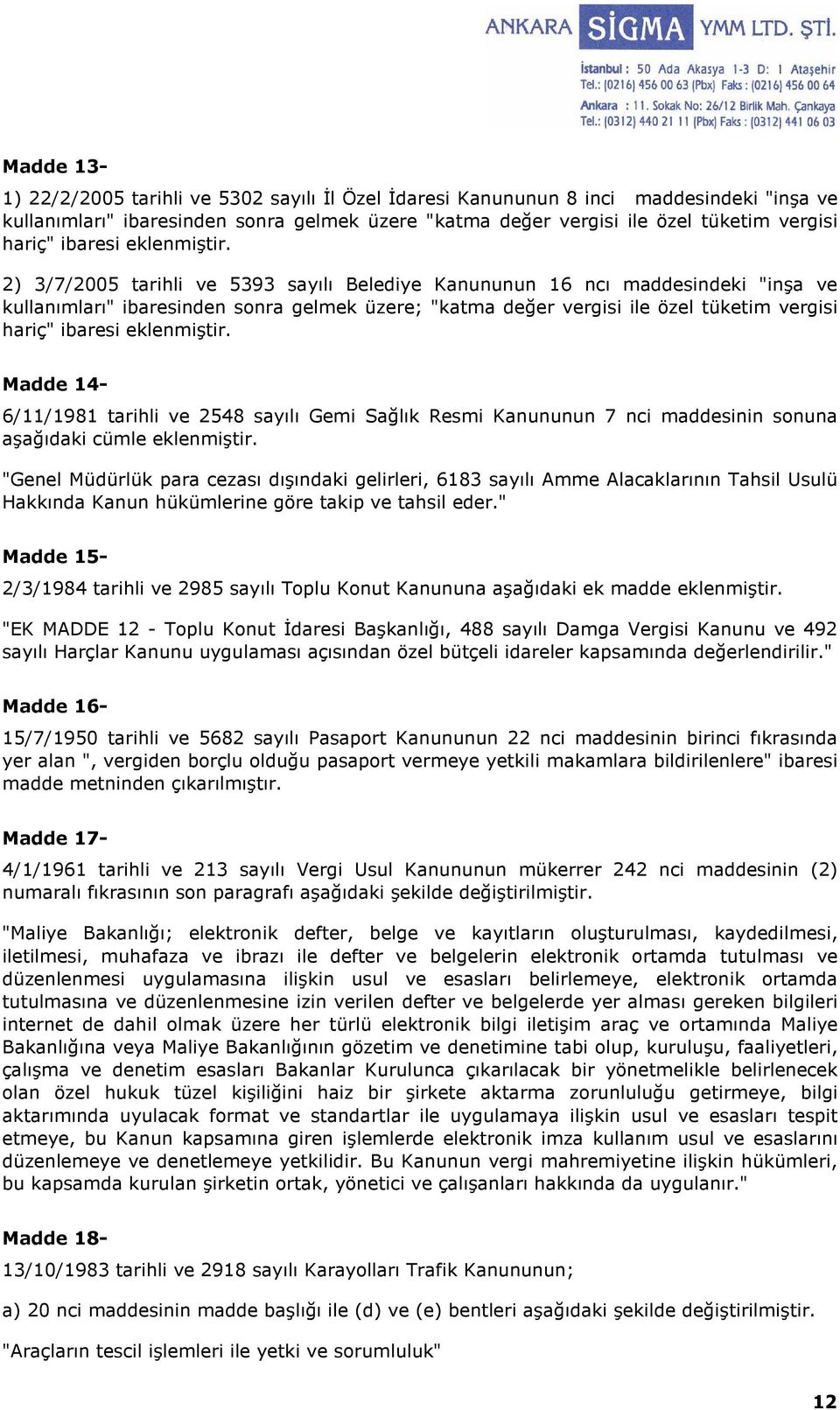 ANKARA SİGMA YMM LTD. ŞTİ.

İstanbul : 50 Ada Akasya 1-3 D: 1 Ataşehir
Tel.: (0216) 456 00 63 (Pbx) Faks : (0216) 456 00 64
Ankara : 11. Sokak No: 26/12 Birlik Mah. Çankaya
Tel.: (0312) 440 21 11 (Pbx) Faks : (0312) 441 06 03

Madde 13-

1) 22/2/2005 tarihli ve 5302 sayılı İl Özel İdaresi Kanununun 8 inci maddesindeki "inşa ve kullanımları" ibaresinden sonra gelmek üzere "katma değer vergisi ile özel tüketim vergisi hariç" ibaresi eklenmiştir.

2) 3/7/2005 tarihli ve 5393 sayılı Belediye Kanununun 16 ncı maddesindeki "inşa ve kullanımları" ibaresinden sonra gelmek üzere; "katma değer vergisi ile özel tüketim vergisi hariç" ibaresi eklenmiştir.

Madde 14-

6/11/1981 tarihli ve 2548 sayılı Gemi Sağlık Resmi Kanununun 7 nci maddesinin sonuna aşağıdaki cümle eklenmiştir.

"Genel Müdürlük para cezası dışındaki gelirleri, 6183 sayılı Amme Alacaklarının Tahsil Usulü Hakkında Kanun hükümlerine göre takip ve tahsil eder."

Madde 15-

2/3/1984 tarihli ve 2985 sayılı Toplu Konut Kanununa aşağıdaki ek madde eklenmiştir.

"EK MADDE 12 - Toplu Konut İdaresi Başkanlığı, 488 sayılı Damga Vergisi Kanunu ve 492 sayılı Harçlar Kanunu uygulaması açısından özel bütçeli idareler kapsamında değerlendirilir."

Madde 16-

15/7/1950 tarihli ve 5682 sayılı Pasaport Kanununun 22 nci maddesinin birinci fıkrasında yer alan ", vergiden borçlu olduğu pasaport vermeye yetkili makamlara bildirilenlere" ibaresi madde metninden çıkarılmıştır.

Madde 17-

4/1/1961 tarihli ve 213 sayılı Vergi Usul Kanununun mükerrer 242 nci maddesinin (2) numaralı fıkrasının son paragrafı aşağıdaki şekilde değiştirilmiştir.

"Maliye Bakanlığı; elektronik defter, belge ve kayıtların oluşturulması, kaydedilmesi, iletilmesi, muhafaza ve ibrazı ile defter ve belgelerin elektronik ortamda tutulması ve düzenlenmesi uygulamasına ilişkin usul ve esasları belirlemeye, elektronik ortamda tutulmasına ve düzenlenmesine izin verilen defter ve belgelerde yer alması gereken bilgileri internet de dahil olmak üzere her türlü elektronik bilgi iletişim araç ve ortamında Maliye Bakanlığına veya Maliye Bakanlığının gözetim ve denetimine tabi olup, kuruluşu, faaliyetleri, çalışma ve denetim esasları Bakanlar Kurulunca çıkarılacak bir yönetmelikle belirlenecek olan özel hukuk tüzel kişiliğini haiz bir şirkete aktarma zorunluluğu getirmeye, bilgi aktarımında uyulacak format ve standartlar ile uygulamaya ilişkin usul ve esasları tespit etmeye, bu Kanun kapsamına giren işlemlerde elektronik imza kullanım usul ve esaslarını düzenlemeye ve denetlemeye yetkilidir. Bu Kanunun vergi mahremiyetine ilişkin hükümleri, bu kapsamda kurulan şirketin ortak, yönetici ve çalışanları hakkında da uygulanır."

Madde 18-

13/10/1983 tarihli ve 2918 sayılı Karayolları Trafik Kanununun;

a) 20 nci maddesinin madde başlığı ile (d) ve (e) bentleri aşağıdaki şekilde değiştirilmiştir.

"Araçların tescil işlemleri ile yetki ve sorumluluk"

12